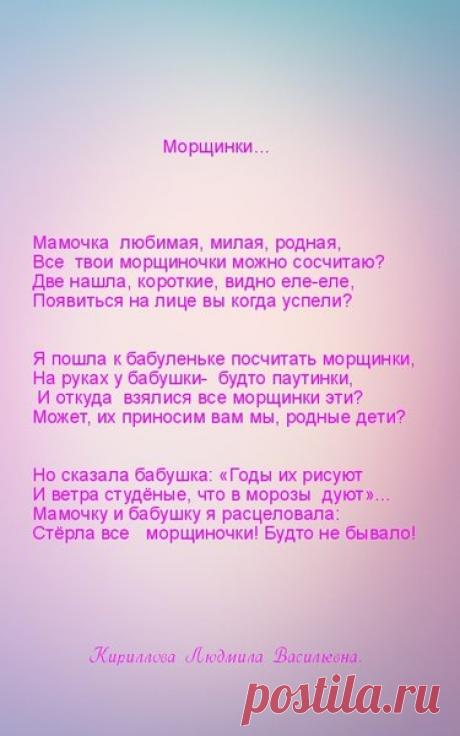 Морщинки...

Мамочка любимая, милая, родная,
Все твои морщиночки можно сосчитаю?
Две нашла, короткие, видно еле-еле,
Появиться на лице вы когда успели?

Я пошла к бабуленьке посчитать морщинки,
На руках у бабушки- будто паутинки,
И откуда взялися все морщинки эти?
Может, их приносим вам мы, родные дети?

Но сказала бабушка: «Годы их рисуют
И ветра студёные, что в морозы дуют»...
Мамочку и бабушку я расцеловала:
Стёрла все морщиночки! Будто не бывало!

Кириллова Людмила Васильевна.

postila.ru